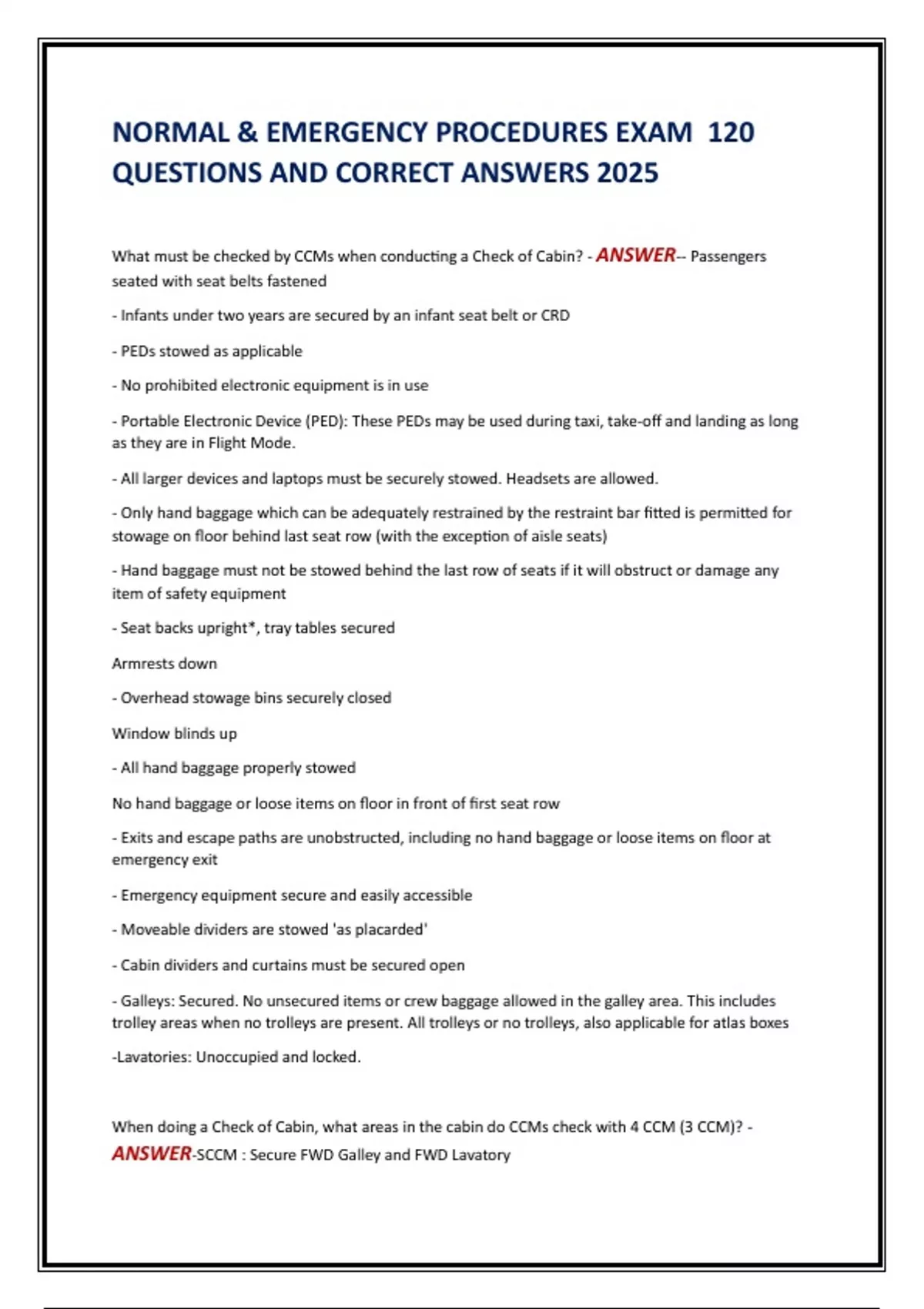 NORMAL & EMERGENCY PROCEDURES EXAM 120 QUESTIONS AND CORRECT ANSWERS 2025

What must be checked by CCMs when conducting a Check of Cabin? - ANSWER-- Passengers seated with seat belts fastened

- Infants under two years are secured by an infant seat belt or CRD

- PEDs stowed as applicable

- No prohibited electronic equipment is in use

- Portable Electronic Device (PED): These PEDs may be used during taxi, take-off and landing as long as they are in Flight Mode.

- All larger devices and laptops must be securely stowed. Headsets are allowed.

- Only hand baggage which can be adequately restrained by the restraint bar fitted is permitted for stowage on floor behind last seat row (with the exception of aisle seats)

- Hand baggage must not be stowed behind the last row of seats if it will obstruct or damage any item of safety equipment

- Seat backs upright*, tray tables secured

Armrests down

- Overhead stowage bins securely closed

Window blinds up

- All hand baggage properly stowed

No hand baggage or loose items on floor in front of first seat row

- Exits and escape paths are unobstructed, including no hand baggage or loose items on floor at emergency exit

- Emergency equipment secure and easily accessible

- Moveable dividers are stowed 'as placarded'

- Cabin dividers and curtains must be secured open

- Galleys: Secured. No unsecured items or crew baggage allowed in the galley area. This includes trolley areas when no trolleys are present. All trolleys or no trolleys, also applicable for atlas boxes

-Lavatories: Unoccupied and locked.

When doing a Check of Cabin, what areas in the cabin do CCMs check with 4 CCM (3 CCM)? - ANSWER-SCCM : Secure FWD Galley and FWD Lavatory